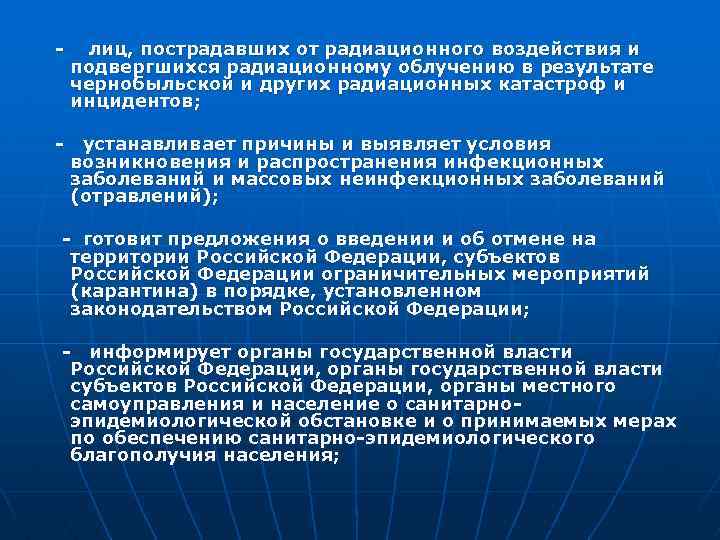 - лиц, пострадавших от радиационного воздействия и подвергшихся радиационному облучению в результате чернобыльской и других радиационных катастроф и инцидентов;

- устанавливает причины и выявляет условия возникновения и распространения инфекционных заболеваний и массовых неинфекционных заболеваний (отравлений);

- готовит предложения о введении и об отмене на территории Российской Федерации, субъектов Российской Федерации ограничительных мероприятий (карантина) в порядке, установленном законодательством Российской Федерации;

- информирует органы государственной власти Российской Федерации, органы государственной власти субъектов Российской Федерации, органы местного самоуправления и население о санитарно-эпидемиологической обстановке и о принимаемых мерах по обеспечению санитарно-эпидемиологического благополучия населения;